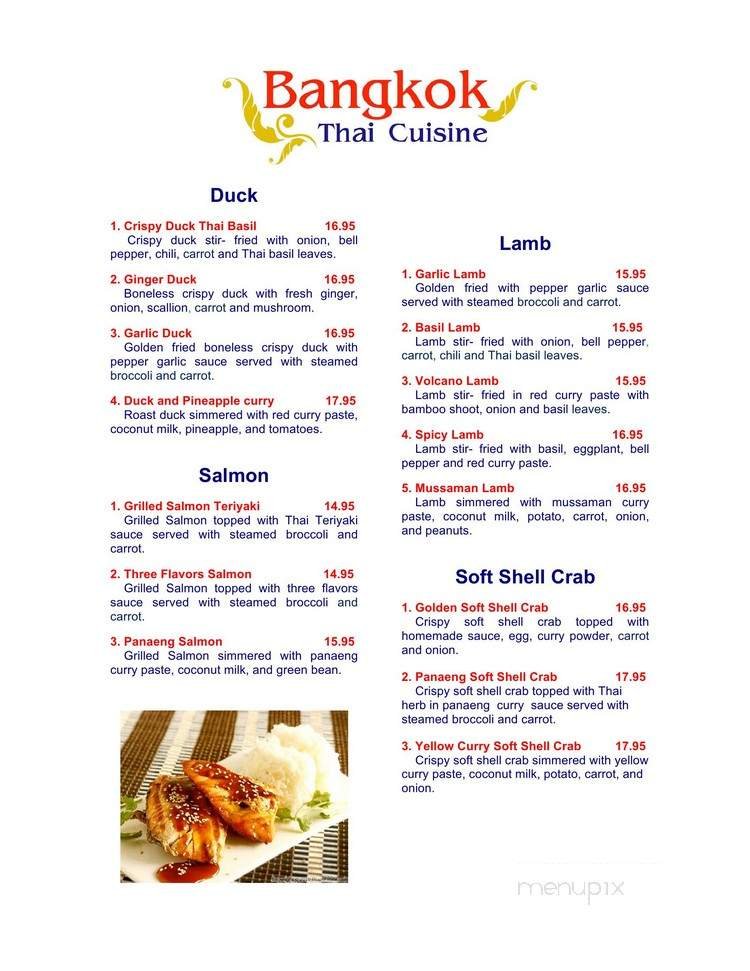 Bangkok
Thai Cuisine

Duck

1. Crispy Duck Thai Basil 16.95
Crispy duck stir- fried with onion, bell pepper, chili, carrot and Thai basil leaves.

2. Ginger Duck 16.95
Boneless crispy duck with fresh ginger, onion, scallion, carrot and mushroom.

3. Garlic Duck 16.95
Golden fried boneless crispy duck with pepper garlic sauce served with steamed broccoli and carrot.

4. Duck and Pineapple curry 17.95
Roast duck simmered with red curry paste, coconut milk, pineapple, and tomatoes.

Salmon

1. Grilled Salmon Teriyaki 14.95
Grilled Salmon topped with Thai Teriyaki sauce served with steamed broccoli and carrot.

2. Three Flavors Salmon 14.95
Grilled Salmon topped with three flavors sauce served with steamed broccoli and carrot.

3. Panaeng Salmon 15.95
Grilled Salmon simmered with panaeng curry paste, coconut milk, and green bean.

Lamb

1. Garlic Lamb 15.95
Golden fried with pepper garlic sauce served with steamed broccoli and carrot.

2. Basil Lamb 15.95
Lamb stir- fried with onion, bell pepper, carrot, chili and Thai basil leaves.

3. Volcano Lamb 15.95
Lamb stir- fried in red curry paste with bamboo shoot, onion and basil leaves.

4. Spicy Lamb 16.95
Lamb stir- fried with basil, eggplant, bell pepper and red curry paste.

5. Mussaman Lamb 16.95
Lamb simmered with mussaman curry paste, coconut milk, potato, carrot, onion, and peanuts.

Soft Shell Crab

1. Golden Soft Shell Crab 16.95
Crispy soft shell crab topped with homemade sauce, egg, curry powder, carrot and onion.

2. Panaeng Soft Shell Crab 17.95
Crispy soft shell crab topped with Thai herb in panaeng curry sauce served with steamed broccoli and carrot.

3. Yellow Curry Soft Shell Crab 17.95
Crispy soft shell crab simmered with yellow curry paste, coconut milk, potato, carrot, and onion.

menupix